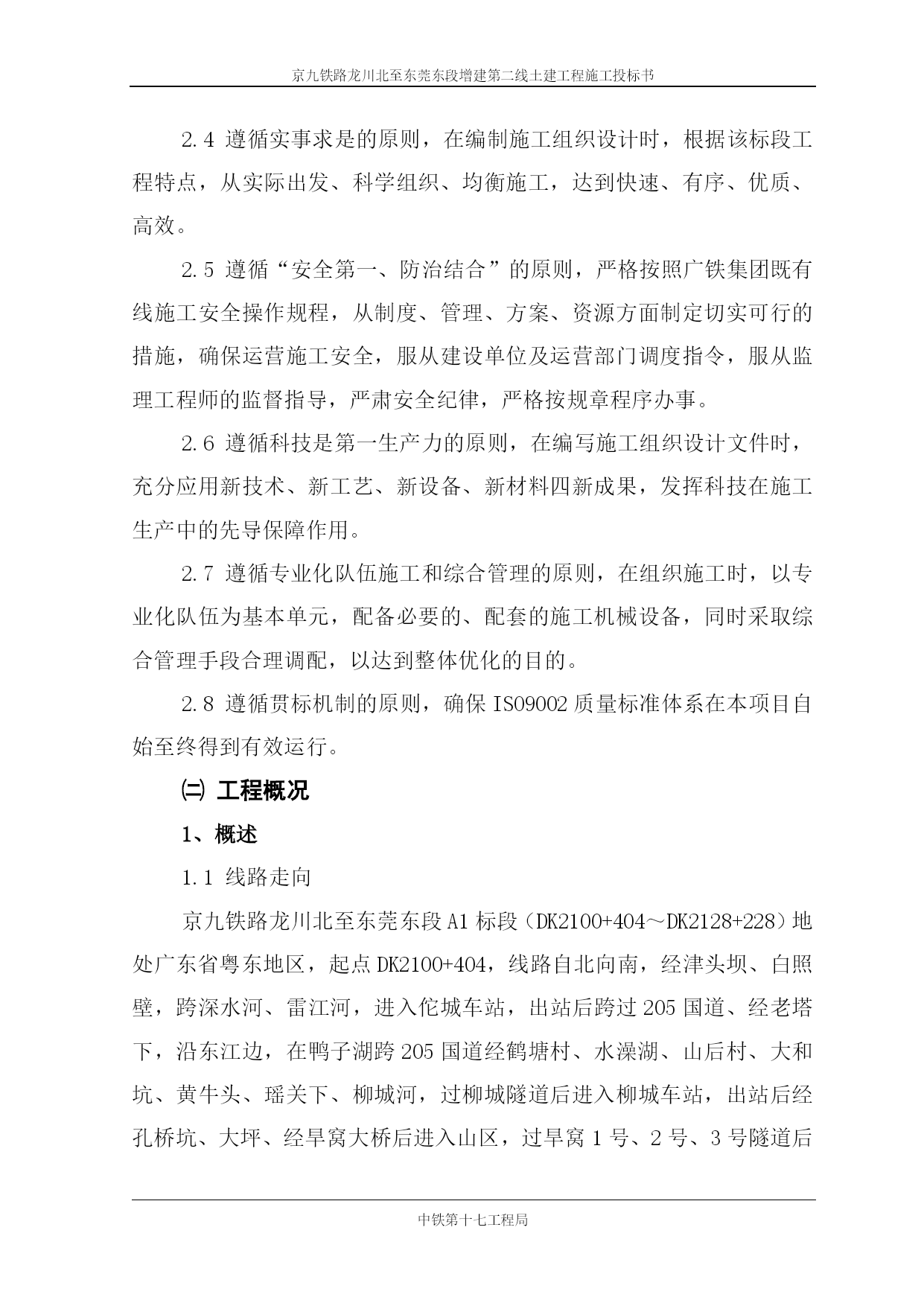 京九铁路龙川北至东莞东段增建第二线土建工程施工投标书

2.4 遵循实事求是的原则，在编制施工组织设计时，根据该标段工程特点，从实际出发、科学组织、均衡施工，达到快速、有序、优质、高效。

2.5 遵循“安全第一、防治结合”的原则，严格按照广铁集团既有线施工安全操作规程，从制度、管理、方案、资源方面制定切实可行的措施，确保运营施工安全，服从建设单位及运营部门调度指令，服从监理工程师的监督指导，严肃安全纪律，严格按规章程序办事。

2.6 遵循科技是第一生产力的原则，在编写施工组织设计文件时，充分应用新技术、新工艺、新设备、新材料四新成果，发挥科技在施工生产中的先导保障作用。

2.7 遵循专业化队伍施工和综合管理的原则，在组织施工时，以专业化队伍为基本单元，配备必要的、配套的施工机械设备，同时采取综合管理手段合理调配，以达到整体优化的目的。

2.8 遵循贯标机制的原则，确保 ISO9002 质量标准体系在本项目自始至终得到有效运行。

㈡ 工程概况

1、概述

1.1 线路走向

京九铁路龙川北至东莞东段 A1 标段（DK2100+404～DK2128+228）地处广东省粤东地区，起点 DK2100+404，线路自北向南，经津头坝、白照壁，跨深水河、雷江河，进入佗城车站，出站后跨过 205 国道、经老塔下，沿东江边，在鸭子湖跨 205 国道经鹤塘村、水澡湖、山后村、大和坑、黄牛头、瑶关下、柳城河，过柳城隧道后进入柳城车站，出站后经孔桥坑、大坪、经旱窝大桥后进入山区，过旱窝 1 号、2 号、3 号隧道后

中铁第十七工程局